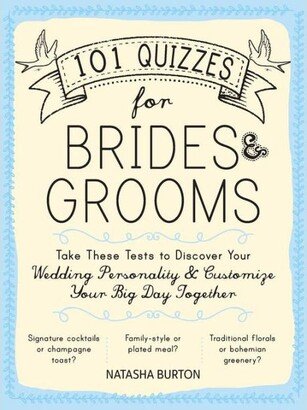 101 QUIZZES
for
BRIDES &
GROOMS

Take These Tests to Discover Your
Wedding Personality & Customize
Your Big Day Together

Signature cocktails or champagne toast?

Family-style or plated meal?

Traditional florals or bohemian greenery?

NATASHA BURTON